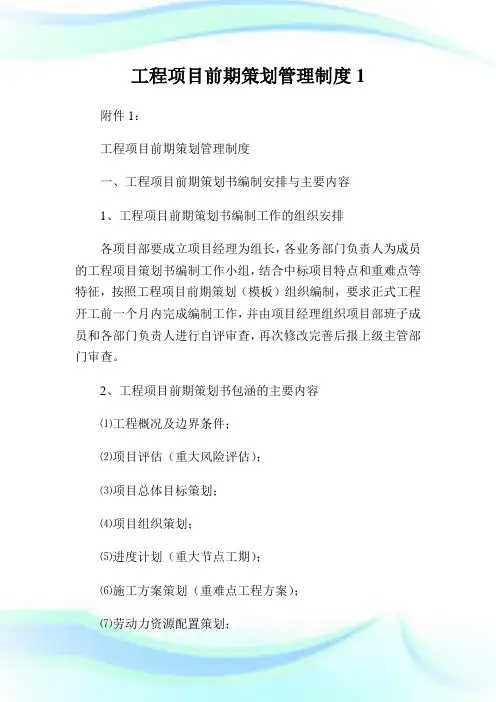 工程项目前期策划管理制度 1

附件 1：

工程项目前期策划管理制度

一、工程项目前期策划书编制安排与主要内容

1、工程项目前期策划书编制工作的组织安排

各项目部要成立项目经理为组长，各业务部门负责人为成员的工程项目策划书编制工作小组，结合中标项目特点和重难点等特征，按照工程项目前期策划（模板）组织编制，要求正式工程开工前一个月内完成编制工作，并由项目经理组织项目部班子成员和各部门负责人进行自评审查，再次修改完善后报上级主管部门审查。

2、工程项目前期策划书包涵的主要内容

⑴工程概况及边界条件；

⑵项目评估（重大风险评估）；

⑶项目总体目标策划；

⑷项目组织策划；

⑸进度计划（重大节点工期）；

⑹施工方案策划（重难点工程方案）；

⑺劳动力资源配置策划；